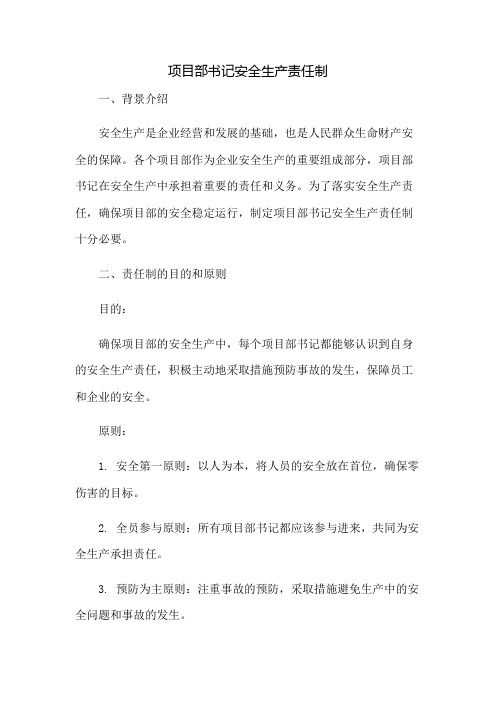 项目部书记安全生产责任制

一、背景介绍

安全生产是企业经营和发展的基础，也是人民群众生命财产安全的保障。各个项目部作为企业安全生产的重要组成部分，项目部书记在安全生产中承担着重要的责任和义务。为了落实安全生产责任，确保项目部的安全稳定运行，制定项目部书记安全生产责任制十分必要。

二、责任制的目的和原则

目的：

确保项目部的安全生产中，每个项目部书记都能够认识到自身的安全生产责任，积极主动地采取措施预防事故的发生，保障员工和企业的安全。

原则：

1. 安全第一原则：以人为本，将人员的安全放在首位，确保零伤害的目标。

2. 全员参与原则：所有项目部书记都应该参与进来，共同为安全生产承担责任。

3. 预防为主原则：注重事故的预防，采取措施避免生产中的安全问题和事故的发生。